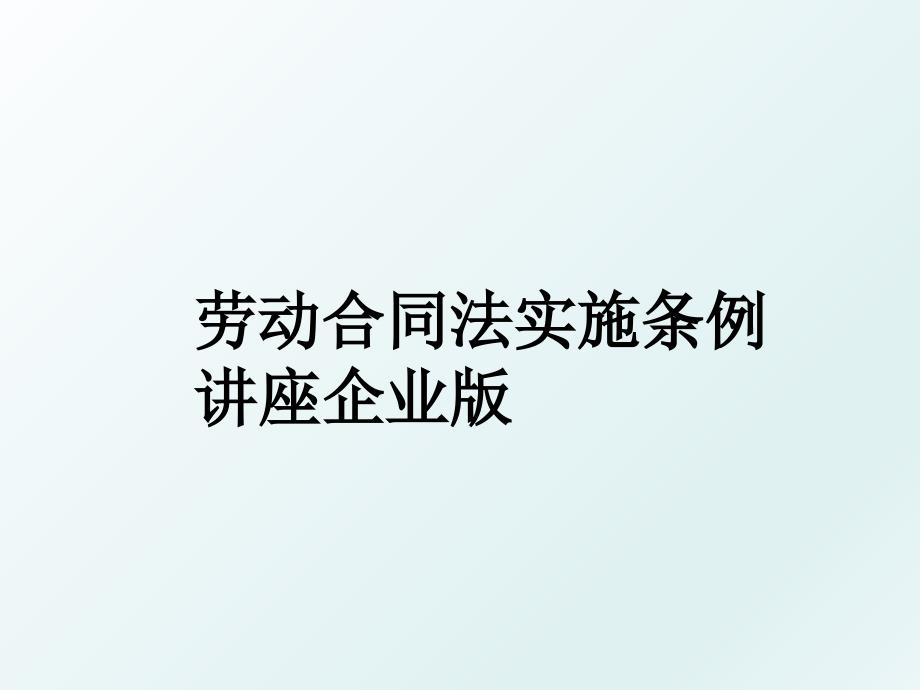 劳动合同法实施条例讲座企业版